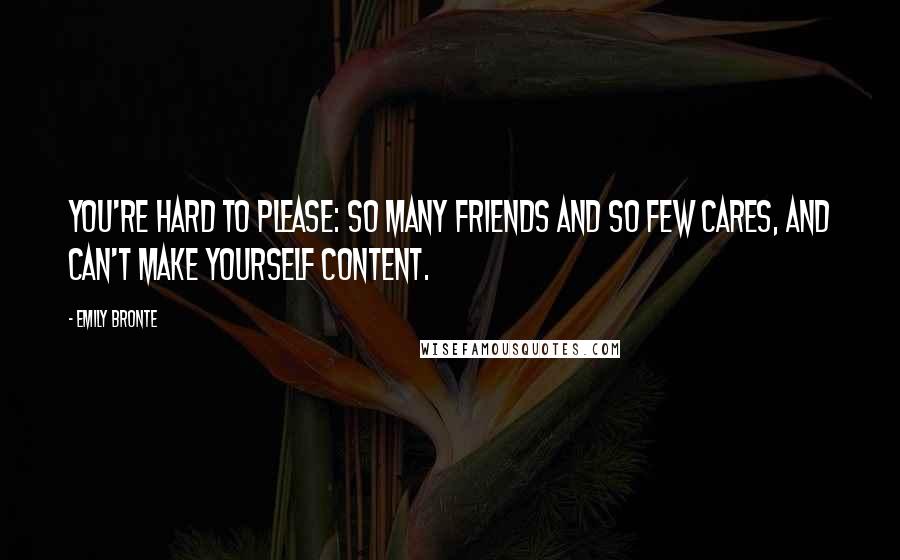 YOU'RE HARD TO PLEASE: SO MANY FRIENDS AND SO FEW CARES, AND CAN'T MAKE YOURSELF CONTENT.

- EMILY BRONTE

WISEFAMOUSQUOTES.COM